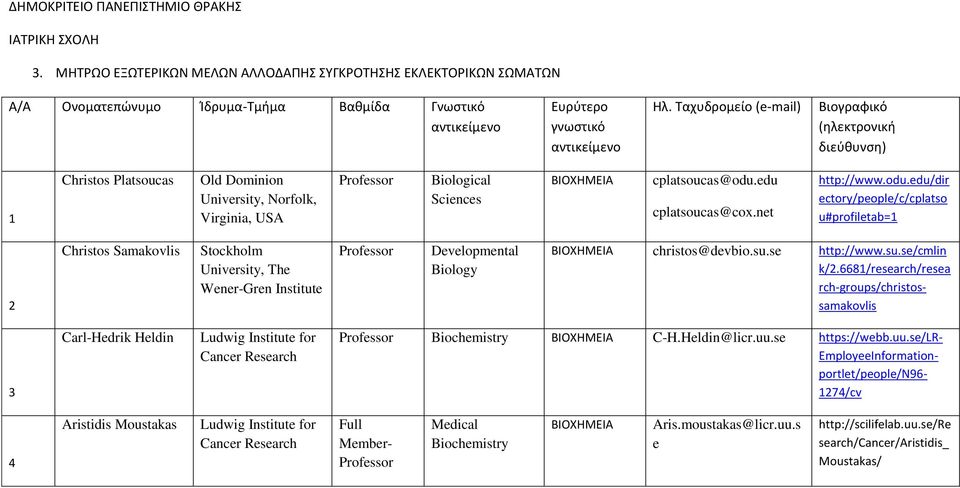 ΔΗΜΟΚΡΙΤΕΙΟ ΠΑΝΕΠΙΣΤΗΜΙΟ ΘΡΑΚΗΣ

ΙΑΤΡΙΚΗ ΣΧΟΛΗ

3. ΜΗΤΡΩΟ ΕΞΩΤΕΡΙΚΩΝ ΜΕΛΩΝ ΑΛΛΟΔΑΠΗΣ ΣΥΓΚΡΟΤΗΣΗΣ ΕΚΛΕΚΤΟΡΙΚΩΝ ΣΩΜΑΤΩΝ

| Α/Α | Ονοματεπώνυμο | Ίδρυμα-Τμήμα | Βαθμίδα | Γνωστικό αντικείμενο | Ευρύτερο γνωστικό αντικείμενο | Ηλ. Ταχυδρομείο (e-mail) | Βιογραφικό (ηλεκτρονική διεύθυνση) |
|---|---|---|---|---|---|---|---|
| 1 | Christos Platsoucas | Old Dominion University, Norfolk, Virginia, USA | Professor | Biological Sciences | ΒΙΟΧΗΜΕΙΑ | cplatsoucas@odu.edu cplatsoucas@cox.net | http://www.odu.edu/directory/people/c/cplatsou#profiletab=1 |
| 2 | Christos Samakovlis | Stockholm University, The Wener-Gren Institute | Professor | Developmental Biology | ΒΙΟΧΗΜΕΙΑ | christos@devbio.su.se | http://www.su.se/cmlink/2.6681/research/research-groups/christos-samakovlis |
| 3 | Carl-Hedrik Heldin | Ludwig Institute for Cancer Research | Professor | Biochemistry | ΒΙΟΧΗΜΕΙΑ | C-H.Heldin@licr.uu.se | https://webb.uu.se/LR-EmployeeInformation-portlet/people/N96-1274/cv |
| 4 | Aristidis Moustakas | Ludwig Institute for Cancer Research | Full Member-Professor | Medical Biochemistry | ΒΙΟΧΗΜΕΙΑ | Aris.moustakas@licr.uu.se | http://scilifelab.uu.se/Research/Cancer/Aristidis_Moustakas/ |